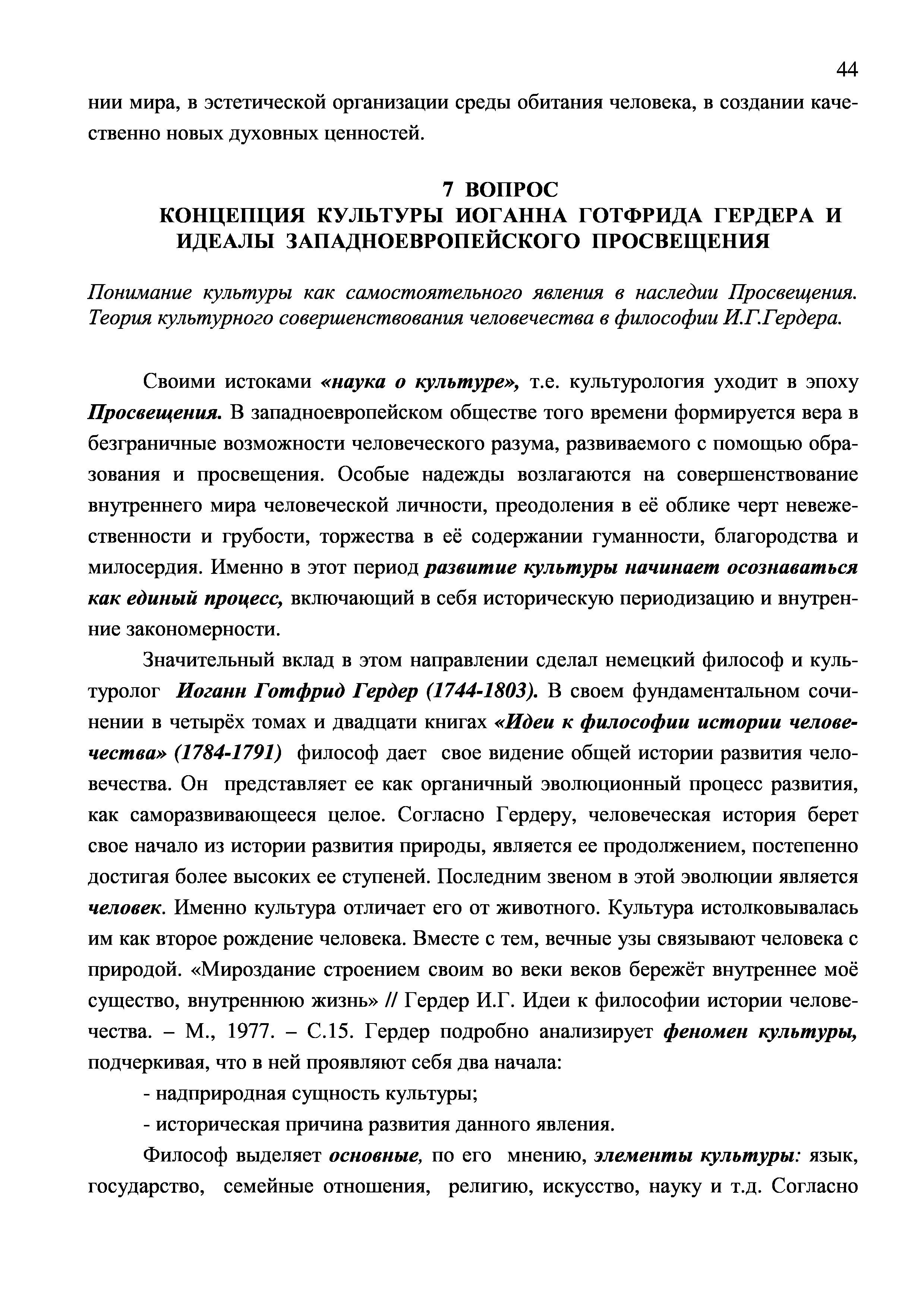 44

нии мира, в эстетической организации среды обитания человека, в создании качественно новых духовных ценностей.

7 ВОПРОС
КОНЦЕПЦИЯ КУЛЬТУРЫ ИОГАННА ГОТФРИДА ГЕРДЕРА И ИДЕАЛЫ ЗАПАДНОЕВРОПЕЙСКОГО ПРОСВЕЩЕНИЯ

Понимание культуры как самостоятельного явления в наследии Просвещения. Теория культурного совершенствования человечества в философии И.Г.Гердера.

Своими истоками «наука о культуре», т.е. культурология уходит в эпоху Просвещения. В западноевропейском обществе того времени формируется вера в безграничные возможности человеческого разума, развиваемого с помощью образования и просвещения. Особые надежды возлагаются на совершенствование внутреннего мира человеческой личности, преодоления в её облике черт невежественности и грубости, торжества в её содержании гуманности, благородства и милосердия. Именно в этот период развитие культуры начинает осознаваться как единый процесс, включающий в себя историческую периодизацию и внутренние закономерности.

Значительный вклад в этом направлении сделал немецкий философ и культуролог Иоганн Готфрид Гердер (1744-1803). В своем фундаментальном сочинении в четырёх томах и двадцати книгах «Идеи к философии истории человечества» (1784-1791) философ дает свое видение общей истории развития человечества. Он представляет ее как органичный эволюционный процесс развития, как саморазвивающееся целое. Согласно Гердеру, человеческая история берет свое начало из истории развития природы, является ее продолжением, постепенно достигая более высоких ее ступеней. Последним звеном в этой эволюции является человек. Именно культура отличает его от животного. Культура истолковывалась им как второе рождение человека. Вместе с тем, вечные узы связывают человека с природой. «Мироздание строением своим во веки веков бережёт внутреннее моё существо, внутреннюю жизнь» // Гердер И.Г. Идеи к философии истории человечества. – М., 1977. – С.15. Гердер подробно анализирует феномен культуры, подчеркивая, что в ней проявляют себя два начала:

- надприродная сущность культуры;

- историческая причина развития данного явления.

Философ выделяет основные, по его мнению, элементы культуры: язык, государство, семейные отношения, религию, искусство, науку и т.д. Согласно